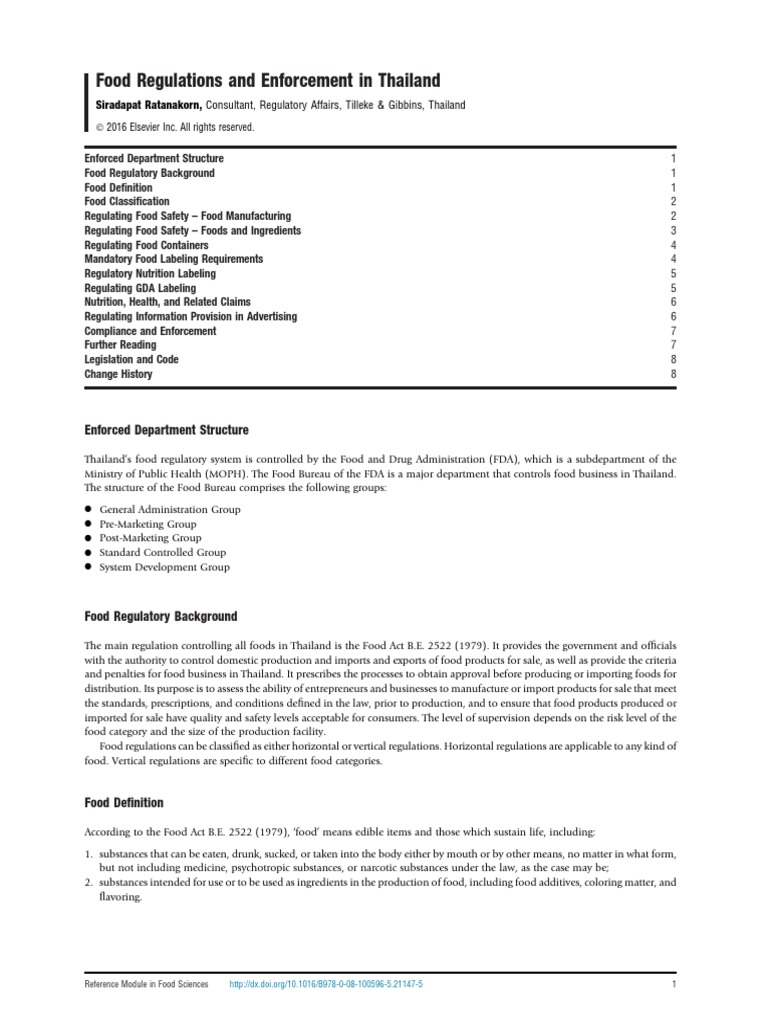 Food Regulations and Enforcement in Thailand

Siradapat Ratanakorn, Consultant, Regulatory Affairs, Tilleke & Gibbins, Thailand

© 2016 Elsevier Inc. All rights reserved.

| | |
|---|---|
| Enforced Department Structure | 1 |
| Food Regulatory Background | 1 |
| Food Definition | 1 |
| Food Classification | 2 |
| Regulating Food Safety – Food Manufacturing | 2 |
| Regulating Food Safety – Foods and Ingredients | 3 |
| Regulating Food Containers | 4 |
| Mandatory Food Labeling Requirements | 4 |
| Regulatory Nutrition Labeling | 5 |
| Regulating GDA Labeling | 5 |
| Nutrition, Health, and Related Claims | 6 |
| Regulating Information Provision in Advertising | 6 |
| Compliance and Enforcement | 7 |
| Further Reading | 7 |
| Legislation and Code | 8 |
| Change History | 8 |

Enforced Department Structure

Thailand's food regulatory system is controlled by the Food and Drug Administration (FDA), which is a subdepartment of the Ministry of Public Health (MOPH). The Food Bureau of the FDA is a major department that controls food business in Thailand. The structure of the Food Bureau comprises the following groups:

● General Administration Group
● Pre-Marketing Group
● Post-Marketing Group
● Standard Controlled Group
● System Development Group

Food Regulatory Background

The main regulation controlling all foods in Thailand is the Food Act B.E. 2522 (1979). It provides the government and officials with the authority to control domestic production and imports and exports of food products for sale, as well as provide the criteria and penalties for food business in Thailand. It prescribes the processes to obtain approval before producing or importing foods for distribution. Its purpose is to assess the ability of entrepreneurs and businesses to manufacture or import products for sale that meet the standards, prescriptions, and conditions defined in the law, prior to production, and to ensure that food products produced or imported for sale have quality and safety levels acceptable for consumers. The level of supervision depends on the risk level of the food category and the size of the production facility.

Food regulations can be classified as either horizontal or vertical regulations. Horizontal regulations are applicable to any kind of food. Vertical regulations are specific to different food categories.

Food Definition

According to the Food Act B.E. 2522 (1979), 'food' means edible items and those which sustain life, including:

1. substances that can be eaten, drunk, sucked, or taken into the body either by mouth or by other means, no matter in what form, but not including medicine, psychotropic substances, or narcotic substances under the law, as the case may be;
2. substances intended for use or to be used as ingredients in the production of food, including food additives, coloring matter, and flavoring.

Reference Module in Food Sciences http://dx.doi.org/10.1016/B978-0-08-100596-5.21147-5 1